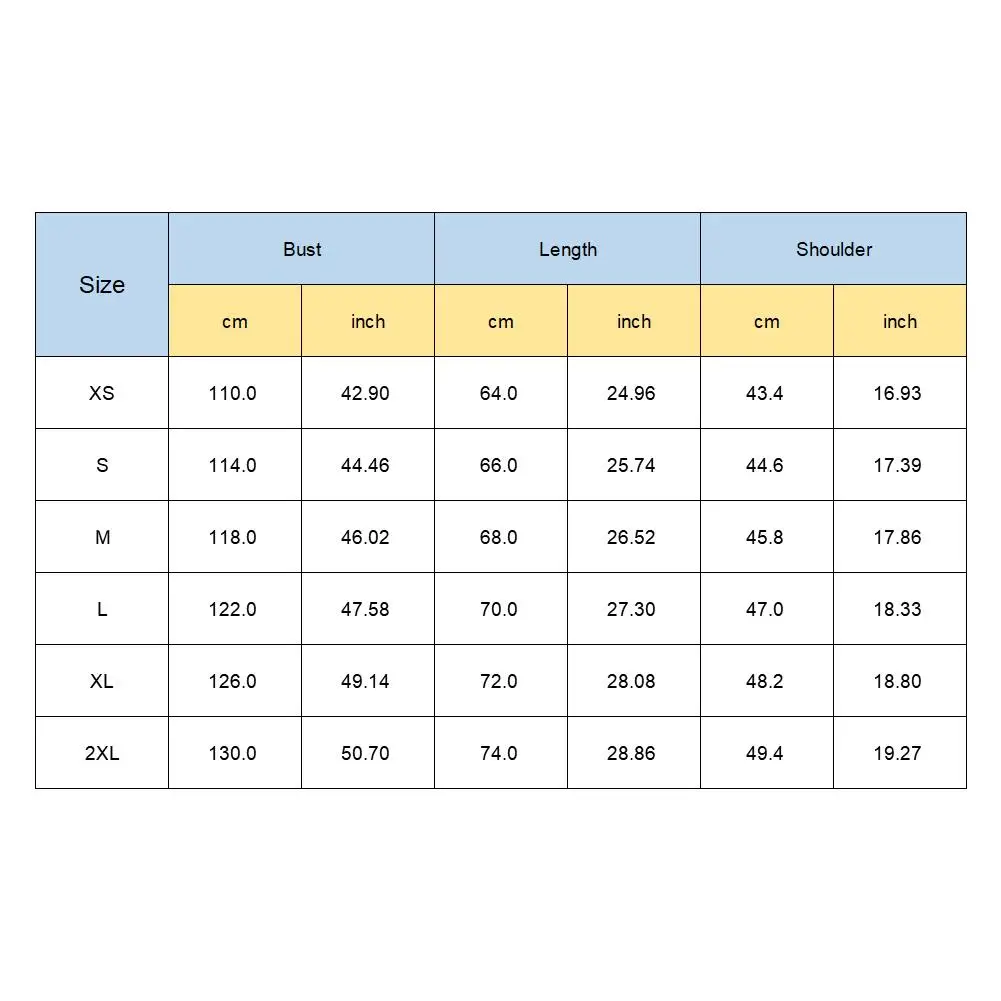 | Size | Bust | | Length | | Shoulder | |
|---|---|---|---|---|---|---|
| | cm | inch | cm | inch | cm | inch |
| XS | 110.0 | 42.90 | 64.0 | 24.96 | 43.4 | 16.93 |
| S | 114.0 | 44.46 | 66.0 | 25.74 | 44.6 | 17.39 |
| M | 118.0 | 46.02 | 68.0 | 26.52 | 45.8 | 17.86 |
| L | 122.0 | 47.58 | 70.0 | 27.30 | 47.0 | 18.33 |
| XL | 126.0 | 49.14 | 72.0 | 28.08 | 48.2 | 18.80 |
| 2XL | 130.0 | 50.70 | 74.0 | 28.86 | 49.4 | 19.27 |